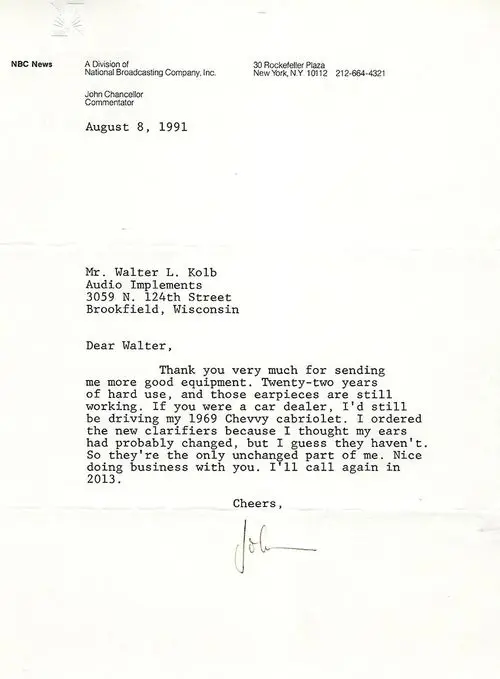 NBC News

A Division of
National Broadcasting Company, Inc.

30 Rockefeller Plaza
New York, N.Y. 10112 212-664-4321

John Chancellor
Commentator

August 8, 1991

Mr. Walter L. Kolb
Audio Implements
3059 N. 124th Street
Brookfield, Wisconsin

Dear Walter,

Thank you very much for sending me more good equipment. Twenty-two years of hard use, and those earpieces are still working. If you were a car dealer, I'd still be driving my 1969 Chevvy cabriolet. I ordered the new clarifiers because I thought my ears had probably changed, but I guess they haven't. So they're the only unchanged part of me. Nice doing business with you. I'll call again in 2013.

Cheers,

John